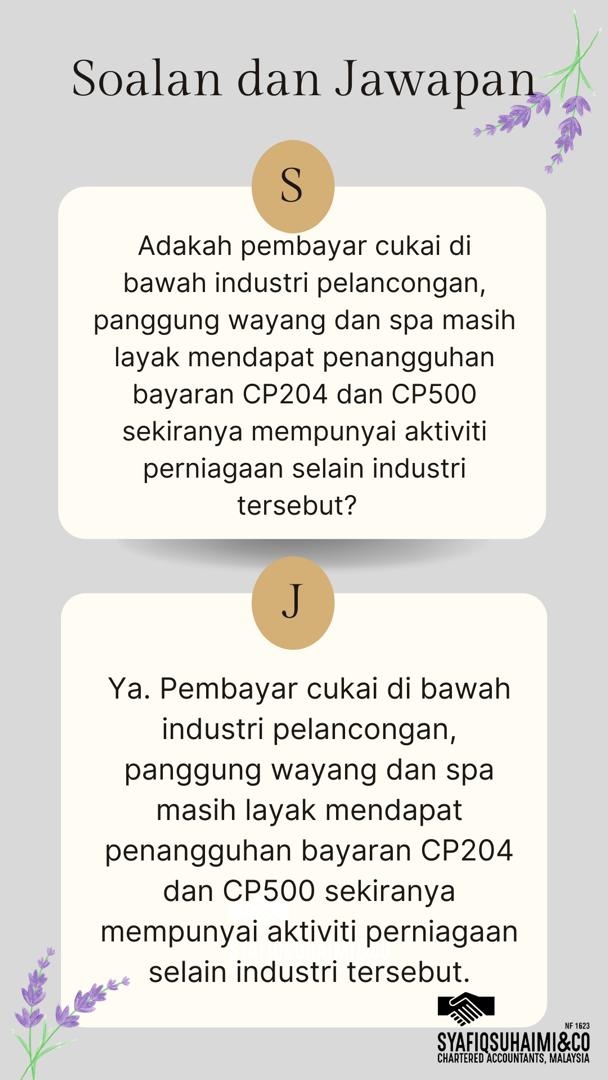 Soalan dan Jawapan

S

Adakah pembayar cukai di bawah industri pelancongan, panggung wayang dan spa masih layak mendapat penangguhan bayaran CP204 dan CP500 sekiranya mempunyai aktiviti perniagaan selain industri tersebut?

J

Ya. Pembayar cukai di bawah industri pelancongan, panggung wayang dan spa masih layak mendapat penangguhan bayaran CP204 dan CP500 sekiranya mempunyai aktiviti perniagaan selain industri tersebut.

NF 1623
SYAFIQSUHAIMI&CO
CHARTERED ACCOUNTANTS, MALAYSIA